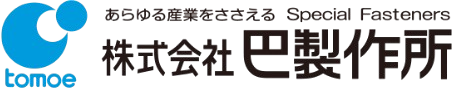 tomoe

あらゆる産業をささえる Special Fasteners

株式会社 巴製作所